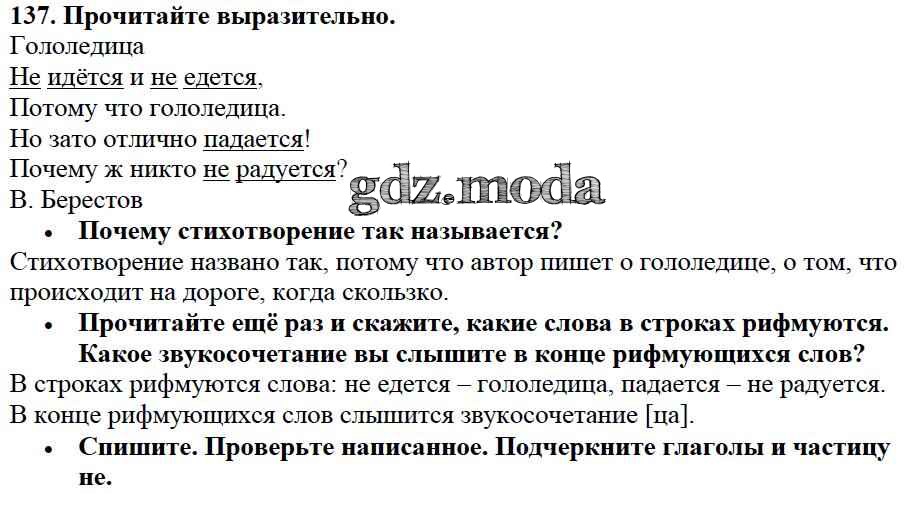 137. Прочитайте выразительно.
Гололедица
Не идётся и не едется,
Потому что гололедица.
Но зато отлично падается!
Почему ж никто не радуется?
В. Берестов

• Почему стихотворение так называется?

Стихотворение названо так, потому что автор пишет о гололедице, о том, что происходит на дороге, когда скользко.

• Прочитайте ещё раз и скажите, какие слова в строках рифмуются. Какое звукосочетание вы слышите в конце рифмующихся слов?

В строках рифмуются слова: не едется – гололедица, падается – не радуется. В конце рифмующихся слов слышится звукосочетание [ца].

• Спишите. Проверьте написанное. Подчеркните глаголы и частицу не.

gdz.moda